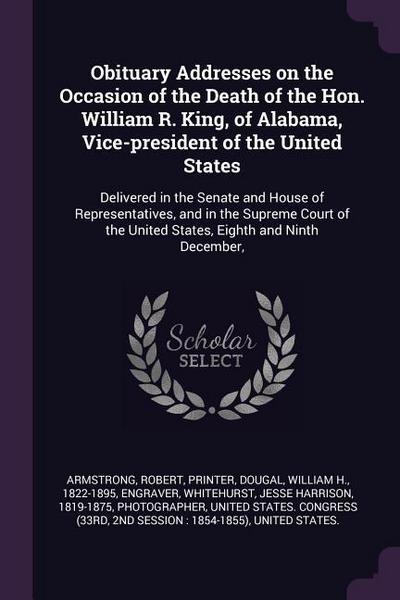 Obituary Addresses on the Occasion of the Death of the Hon. William R. King, of Alabama, Vice-president of the United States

Delivered in the Senate and House of Representatives, and in the Supreme Court of the United States, Eighth and Ninth December,

Scholar SELECT

ARMSTRONG, ROBERT, PRINTER, DOUGAL, WILLIAM H., 1822-1895, ENGRAVER, WHITEHURST, JESSE HARRISON, 1819-1875, PHOTOGRAPHER, UNITED STATES. CONGRESS (33RD, 2ND SESSION : 1854-1855), UNITED STATES.